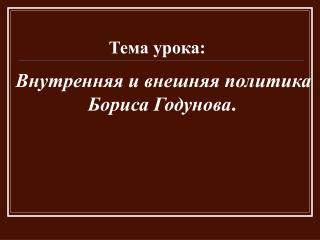 Тема урока:

Внутренняя и внешняя политика Бориса Годунова.